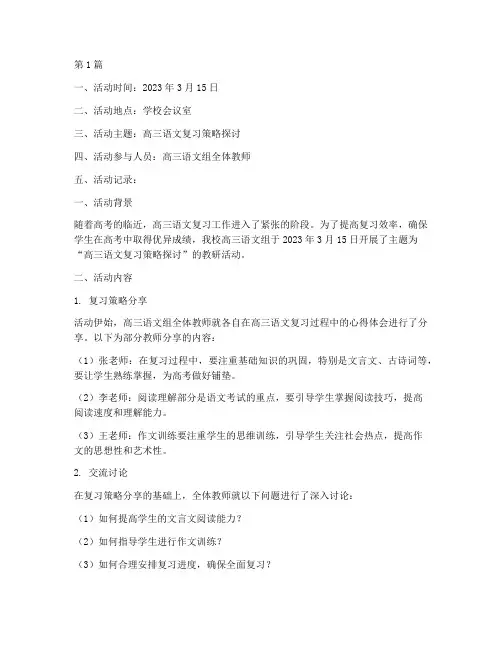 第1篇

一、活动时间：2023年3月15日

二、活动地点：学校会议室

三、活动主题：高三语文复习策略探讨

四、活动参与人员：高三语文组全体教师

五、活动记录：

一、活动背景

随着高考的临近，高三语文复习工作进入了紧张的阶段。为了提高复习效率，确保学生在高考中取得优异成绩，我校高三语文组于2023年3月15日开展了主题为“高三语文复习策略探讨”的教研活动。

二、活动内容

1. 复习策略分享

活动伊始，高三语文组全体教师就各自在高三语文复习过程中的心得体会进行了分享。以下为部分教师分享的内容：

（1）张老师：在复习过程中，要注重基础知识的巩固，特别是文言文、古诗词等，要让学生熟练掌握，为高考做好铺垫。

（2）李老师：阅读理解部分是语文考试的重点，要引导学生掌握阅读技巧，提高阅读速度和理解能力。

（3）王老师：作文训练要注重学生的思维训练，引导学生关注社会热点，提高作文的思想性和艺术性。

2. 交流讨论

在复习策略分享的基础上，全体教师就以下问题进行了深入讨论：

（1）如何提高学生的文言文阅读能力？

（2）如何指导学生进行作文训练？

（3）如何合理安排复习进度，确保全面复习？